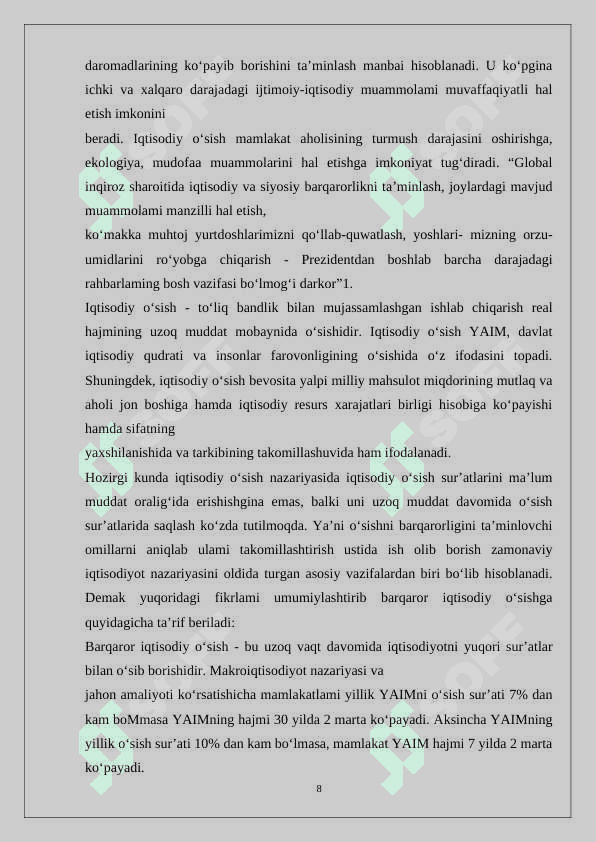 daromadlarining ko‘payib borishini ta’minlash manbai hisoblanadi. U ko‘pgina ichki va xalqaro darajadagi ijtimoiy-iqtisodiy muammolami muvaffaqiyatli hal etish imkonini

beradi. Iqtisodiy o‘sish mamlakat aholisining turmush darajasini oshirishga, ekologiya, mudofaa muammolarini hal etishga imkoniyat tug‘diradi. “Global inqiroz sharoitida iqtisodiy va siyosiy barqarorlikni ta’minlash, joylardagi mavjud muammolami manzilli hal etish,

ko‘makka muhtoj yurtdoshlarimizni qo‘llab-quwatlash, yoshlari- mizning orzu-umidlarini ro‘yobga chiqarish - Prezidentdan boshlab barcha darajadagi rahbarlaming bosh vazifasi bo‘lmog‘i darkor”1.

Iqtisodiy o‘sish - to‘liq bandlik bilan mujassamlashgan ishlab chiqarish real hajmining uzoq muddat mobaynida o‘sishidir. Iqtisodiy o‘sish YAIM, davlat iqtisodiy qudrati va insonlar farovonligining o‘sishida o‘z ifodasini topadi. Shuningdek, iqtisodiy o‘sish bevosita yalpi milliy mahsulot miqdorining mutlaq va aholi jon boshiga hamda iqtisodiy resurs xarajatlari birligi hisobiga ko‘payishi hamda sifatning

yaxshilanishida va tarkibining takomillashuvida ham ifodalanadi.

Hozirgi kunda iqtisodiy o‘sish nazariyasida iqtisodiy o‘sish sur’atlarini ma’lum muddat oralig‘ida erishishgina emas, balki uni uzoq muddat davomida o‘sish sur’atlarida saqlash ko‘zda tutilmoqda. Ya’ni o‘sishni barqarorligini ta’minlovchi omillarni aniqlab ulami takomillashtirish ustida ish olib borish zamonaviy iqtisodiyot nazariyasini oldida turgan asosiy vazifalardan biri bo‘lib hisoblanadi. Demak yuqoridagi fikrlami umumiylashtirib barqaror iqtisodiy o‘sishga quyidagicha ta’rif beriladi:

Barqaror iqtisodiy o‘sish - bu uzoq vaqt davomida iqtisodiyotni yuqori sur’atlar bilan o‘sib borishidir. Makroiqtisodiyot nazariyasi va

jahon amaliyoti ko‘rsatishicha mamlakatlami yillik YAIMni o‘sish sur’ati 7% dan kam boMmasa YAIMning hajmi 30 yilda 2 marta ko‘payadi. Aksincha YAIMning yillik o‘sish sur’ati 10% dan kam bo‘lmasa, mamlakat YAIM hajmi 7 yilda 2 marta ko‘payadi.

8